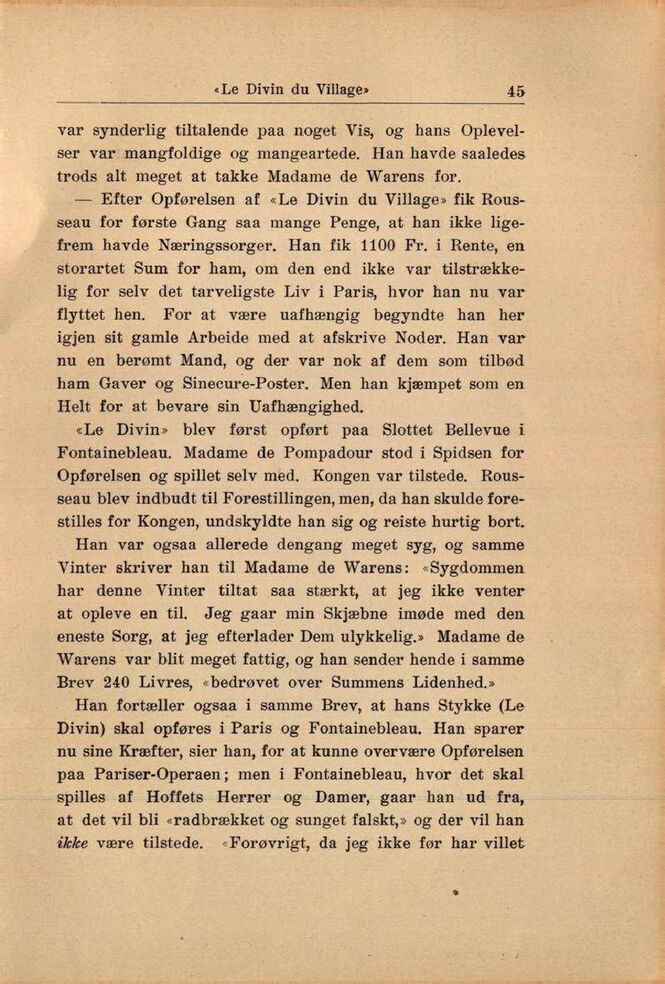 «Le Divin du Village» 45

var synderlig tiltalende paa noget Vis, og hans Oplevelser var mangfoldige og mangeartede. Han havde saaledes trods alt meget at takke Madame de Warens for.

— Efter Opførelsen af «Le Divin du Village» fik Rousseau for første Gang saa mange Penge, at han ikke ligefrem havde Næringssorger. Han fik 1100 Fr. i Rente, en storartet Sum for ham, om den end ikke var tilstrækkelig for selv det tarveligste Liv i Paris, hvor han nu var flyttet hen. For at være uafhængig begyndte han her igjen sit gamle Arbeide med at afskrive Noder. Han var nu en berømt Mand, og der var nok af dem som tilbød ham Gaver og Sinecure-Poster. Men han kjæmpet som en Helt for at bevare sin Uafhængighed.

«Le Divin» blev først opført paa Slottet Bellevue i Fontainebleau. Madame de Pompadour stod i Spidsen for Opførelsen og spillet selv med. Kongen var tilstede. Rousseau blev indbudt til Forestillingen, men, da han skulde forestilles for Kongen, undskyldte han sig og reiste hurtig bort.

Han var ogsaa allerede dengang meget syg, og samme Vinter skriver han til Madame de Warens: «Sygdommen har denne Vinter tiltat saa stærkt, at jeg ikke venter at opleve en til. Jeg gaar min Skjæbne imøde med den eneste Sorg, at jeg efterlader Dem ulykkelig.» Madame de Warens var blit meget fattig, og han sender hende i samme Brev 240 Livres, «bedrøvet over Summens Lidenhed.»

Han fortæller ogsaa i samme Brev, at hans Stykke (Le Divin) skal opføres i Paris og Fontainebleau. Han sparer nu sine Kræfter, sier han, for at kunne overvære Opførelsen paa Pariser-Operaen; men i Fontainebleau, hvor det skal spilles af Hoffets Herrer og Damer, gaar han ud fra, at det vil bli «radbrækket og sunget falskt,» og der vil han ikke være tilstede. «Forøvrigt, da jeg ikke før har villet